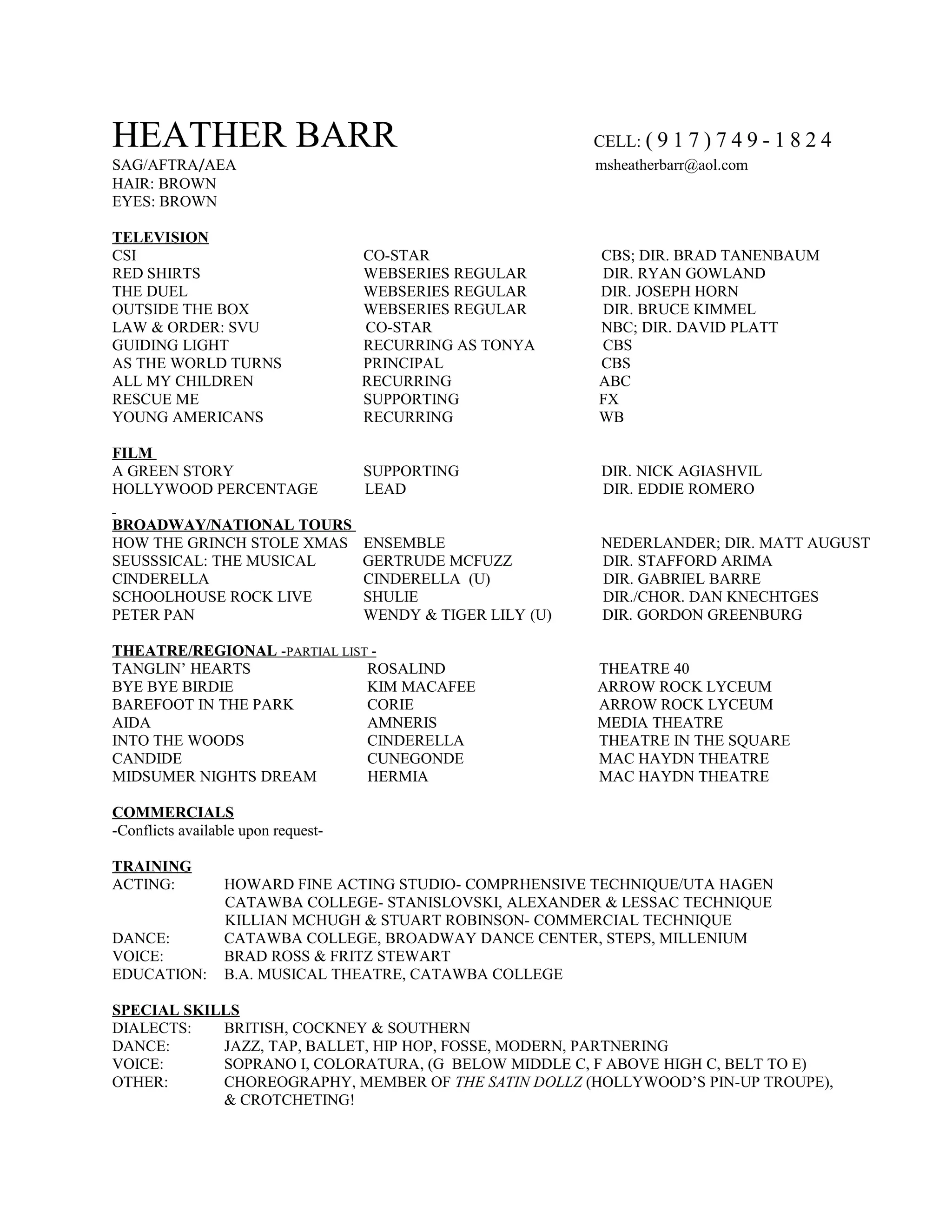 HEATHER BARR
CELL: ( 9 1 7 ) 7 4 9 - 1 8 2 4
SAG/AFTRA/AEA
msheatherbarr@aol.com
HAIR: BROWN
EYES: BROWN

TELEVISION
| | | |
|---|---|---|
| CSI | CO-STAR | CBS; DIR. BRAD TANENBAUM |
| RED SHIRTS | WEBSERIES REGULAR | DIR. RYAN GOWLAND |
| THE DUEL | WEBSERIES REGULAR | DIR. JOSEPH HORN |
| OUTSIDE THE BOX | WEBSERIES REGULAR | DIR. BRUCE KIMMEL |
| LAW & ORDER: SVU | CO-STAR | NBC; DIR. DAVID PLATT |
| GUIDING LIGHT | RECURRING AS TONYA | CBS |
| AS THE WORLD TURNS | PRINCIPAL | CBS |
| ALL MY CHILDREN | RECURRING | ABC |
| RESCUE ME | SUPPORTING | FX |
| YOUNG AMERICANS | RECURRING | WB |

FILM
| | | |
|---|---|---|
| A GREEN STORY | SUPPORTING | DIR. NICK AGIASHVIL |
| HOLLYWOOD PERCENTAGE | LEAD | DIR. EDDIE ROMERO |

BROADWAY/NATIONAL TOURS
| | | |
|---|---|---|
| HOW THE GRINCH STOLE XMAS | ENSEMBLE | NEDERLANDER; DIR. MATT AUGUST |
| SEUSSSICAL: THE MUSICAL | GERTRUDE MCFUZZ | DIR. STAFFORD ARIMA |
| CINDERELLA | CINDERELLA (U) | DIR. GABRIEL BARRE |
| SCHOOLHOUSE ROCK LIVE | SHULIE | DIR./CHOR. DAN KNECHTGES |
| PETER PAN | WENDY & TIGER LILY (U) | DIR. GORDON GREENBURG |

THEATRE/REGIONAL -PARTIAL LIST -
| | | |
|---|---|---|
| TANGLIN' HEARTS | ROSALIND | THEATRE 40 |
| BYE BYE BIRDIE | KIM MACAFEE | ARROW ROCK LYCEUM |
| BAREFOOT IN THE PARK | CORIE | ARROW ROCK LYCEUM |
| AIDA | AMNERIS | MEDIA THEATRE |
| INTO THE WOODS | CINDERELLA | THEATRE IN THE SQUARE |
| CANDIDE | CUNEGONDE | MAC HAYDN THEATRE |
| MIDSUMER NIGHTS DREAM | HERMIA | MAC HAYDN THEATRE |

COMMERCIALS
-Conflicts available upon request-

TRAINING
ACTING: HOWARD FINE ACTING STUDIO- COMPRHENSIVE TECHNIQUE/UTA HAGEN
CATAWBA COLLEGE- STANISLOVSKI, ALEXANDER & LESSAC TECHNIQUE
KILLIAN MCHUGH & STUART ROBINSON- COMMERCIAL TECHNIQUE
DANCE: CATAWBA COLLEGE, BROADWAY DANCE CENTER, STEPS, MILLENIUM
VOICE: BRAD ROSS & FRITZ STEWART
EDUCATION: B.A. MUSICAL THEATRE, CATAWBA COLLEGE

SPECIAL SKILLS
DIALECTS: BRITISH, COCKNEY & SOUTHERN
DANCE: JAZZ, TAP, BALLET, HIP HOP, FOSSE, MODERN, PARTNERING
VOICE: SOPRANO I, COLORATURA, (G BELOW MIDDLE C, F ABOVE HIGH C, BELT TO E)
OTHER: CHOREOGRAPHY, MEMBER OF THE SATIN DOLLZ (HOLLYWOOD'S PIN-UP TROUPE), & CROTCHETING!